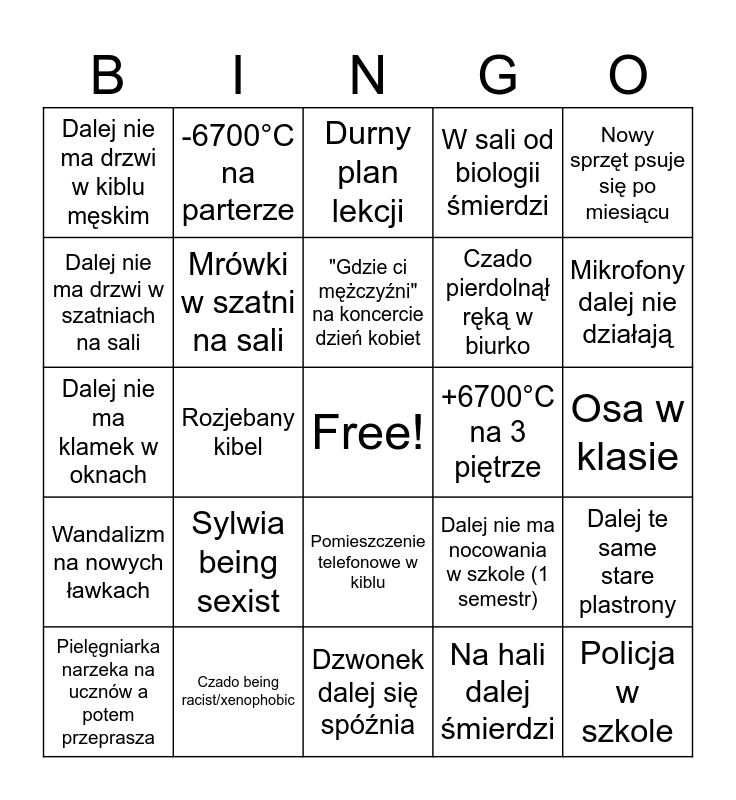 | B | I | N | G | O |
|---|---|---|---|---|
| Dalej nie ma drzwi w kiblu męskim | -6700°C na parterze | Durny plan lekcji | W sali od biologii śmierdzi | Nowy sprzęt psuje się po miesiącu |
| Dalej nie ma drzwi w szatniach na sali | Mrówki w szatni na sali | "Gdzie ci mężczyźni" na koncercie dzień kobiet | Czado pierdolnął ręką w biurko | Mikrofony dalej nie działają |
| Dalej nie ma klamek w oknach | Rozjebany kibel | Free! | +6700°C na 3 piętrze | Osa w klasie |
| Wandalizm na nowych ławkach | Sylwia being sexist | Pomieszczenie telefonowe w kiblu | Dalej nie ma nocowania w szkole (1 semestr) | Dalej te same stare plastrony |
| Pielęgniarka narzeka na uczniów a potem przeprasza | Czado being racist/xenophobic | Dzwonek dalej się spóźnia | Na hali dalej śmierdzi | Policja w szkole |